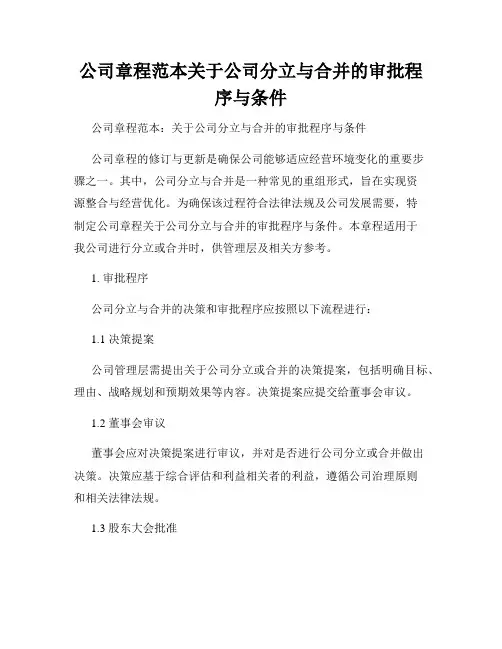 公司章程范本关于公司分立与合并的审批程序与条件

公司章程范本：关于公司分立与合并的审批程序与条件

公司章程的修订与更新是确保公司能够适应经营环境变化的重要步骤之一。其中，公司分立与合并是一种常见的重组形式，旨在实现资源整合与经营优化。为确保该过程符合法律法规及公司发展需要，特制定公司章程关于公司分立与合并的审批程序与条件。本章程适用于我公司进行分立或合并时，供管理层及相关方参考。

1. 审批程序

公司分立与合并的决策和审批程序应按照以下流程进行：

1.1 决策提案

公司管理层需提出关于公司分立或合并的决策提案，包括明确目标、理由、战略规划和预期效果等内容。决策提案应提交给董事会审议。

1.2 董事会审议

董事会应对决策提案进行审议，并对是否进行公司分立或合并做出决策。决策应基于综合评估和利益相关者的利益，遵循公司治理原则和相关法律法规。

1.3 股东大会批准